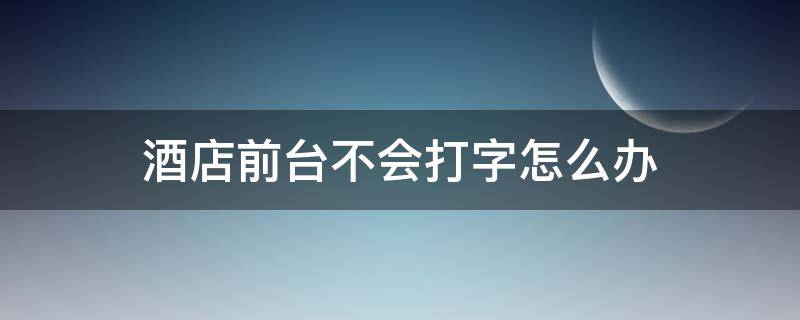 酒店前台不会打字怎么办